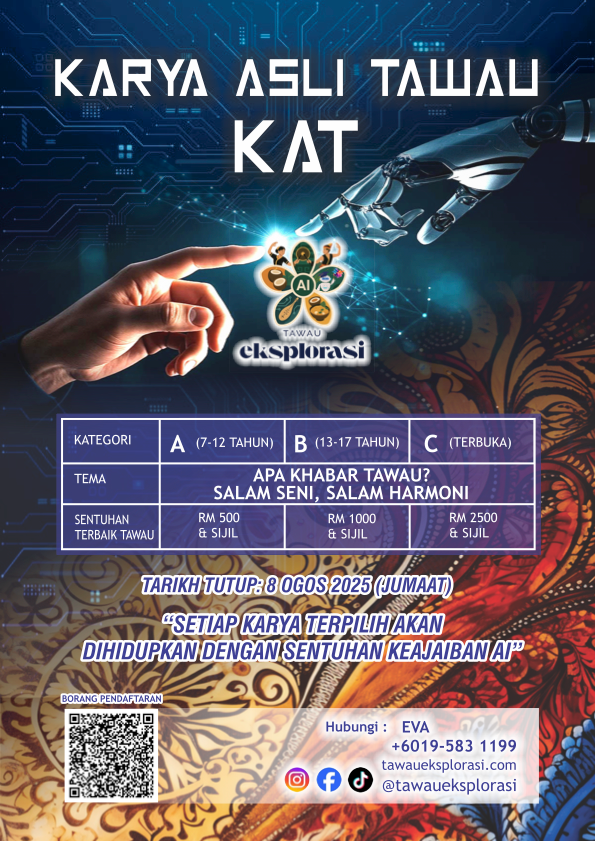 KARYA ASLI TAWAU
KAT

AI
TAWAU
eksplorasi

| KATEGORI | A (7-12 TAHUN) | B (13-17 TAHUN) | C (TERBUKA) |
|---|---|---|---|
| TEMA | APA KHABAR TAWAU? SALAM SENI, SALAM HARMONI | | |
| SENTUHAN TERBAIK TAWAU | RM 500 & SIJIL | RM 1000 & SIJIL | RM 2500 & SIJIL |

TARIKH TUTUP: 8 OGOS 2025 (JUMAAT)

"SETIAP KARYA TERPILIH AKAN DIHIDUPKAN DENGAN SENTUHAN KEAJAIBAN AI"

BORANG PENDAFTARAN

Hubungi : EVA
+6019-583 1199
tawaueksplorasi.com
@tawaueksplorasi